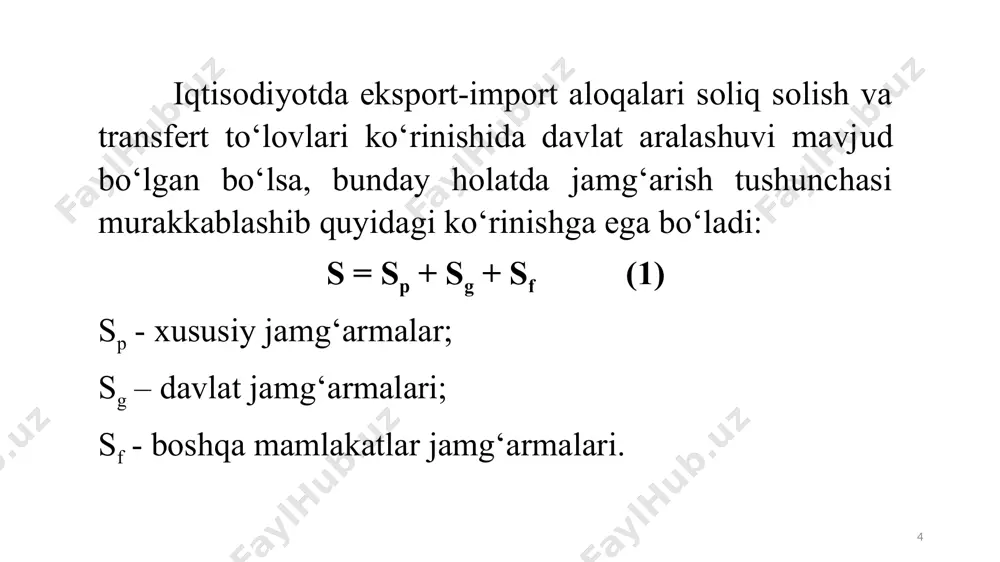 Iqtisodiyotda eksport-import aloqalari soliq solish va transfert to‘lovlari ko‘rinishida davlat aralashuvi mavjud bo‘lgan bo‘lsa, bunday holatda jamg‘arish tushunchasi murakkablashib quyidagi ko‘rinishga ega bo‘ladi:

$S = S_p + S_g + S_f$ (1)

$S_p$ - xususiy jamg‘armalar;

$S_g$ – davlat jamg‘armalari;

$S_f$ - boshqa mamlakatlar jamg‘armalari.

FaylHub.uz FaylHub.uz FaylHub.uz FaylHub.uz FaylHub.uz FaylHub.uz

4